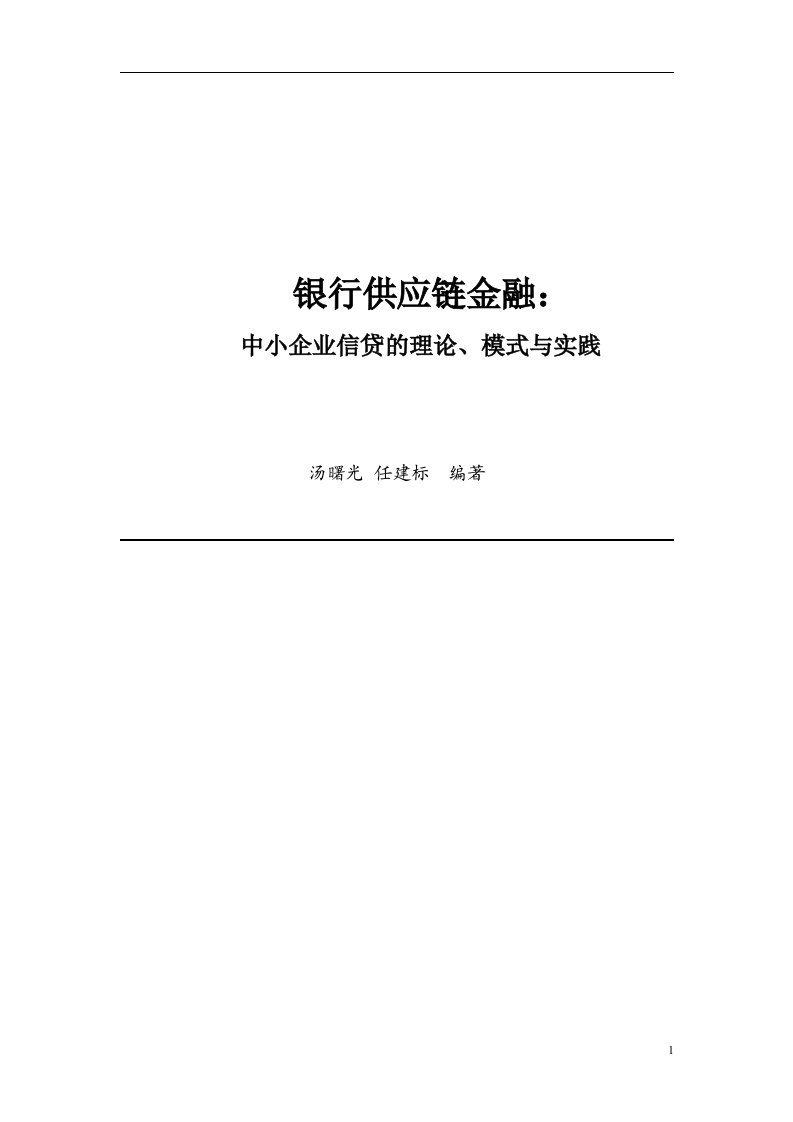 银行供应链金融：

中小企业信贷的理论、模式与实践

汤曙光 任建标 编著

1